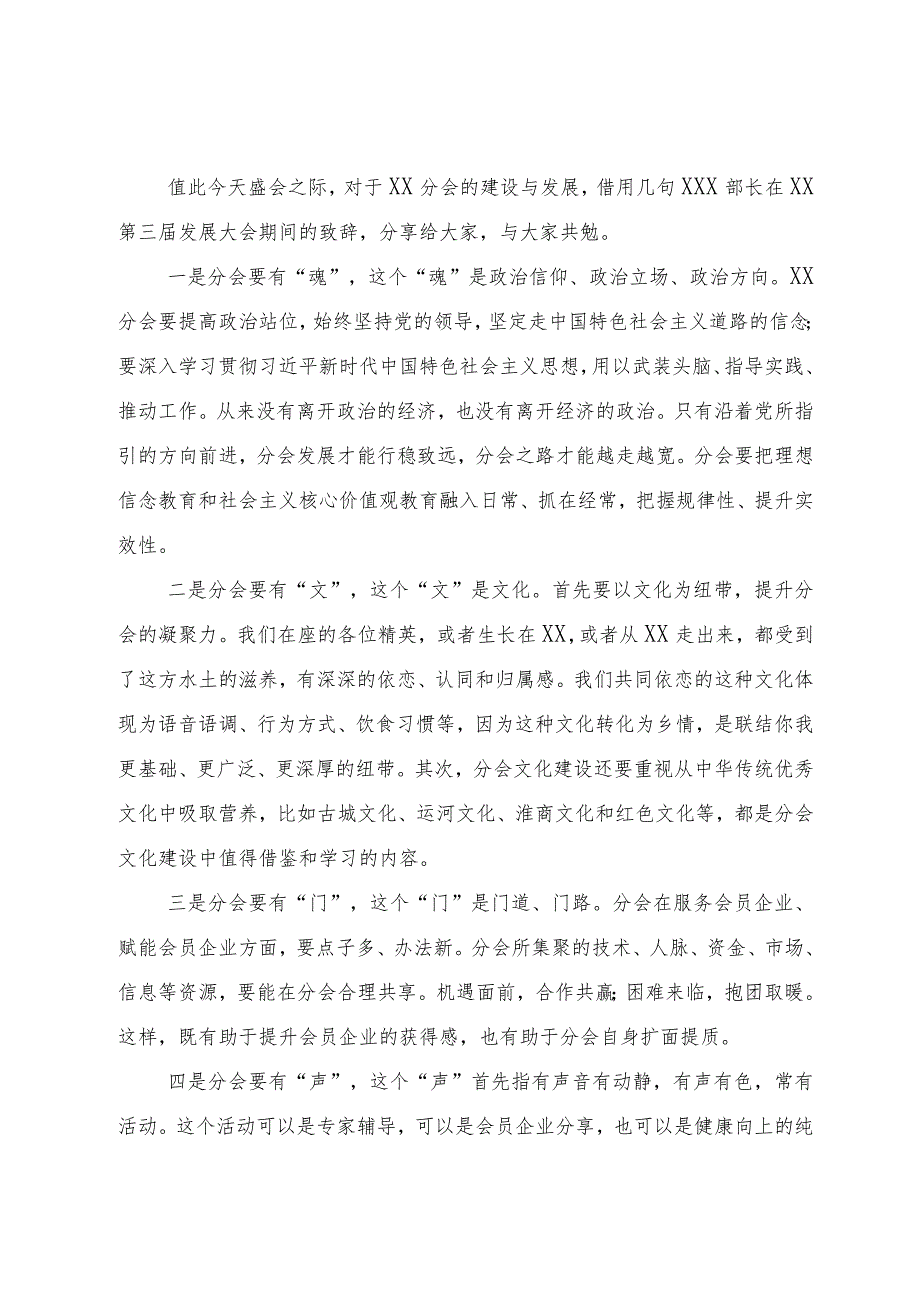 值此今天盛会之际，对于XX分会的建设与发展，借用几句XXX部长在XX第三届发展大会期间的致辞，分享给大家，与大家共勉。

一是分会要有“魂”，这个“魂”是政治信仰、政治立场、政治方向。XX分会要提高政治站位，始终坚持党的领导，坚定走中国特色社会主义道路的信念;要深入学习贯彻习近平新时代中国特色社会主义思想，用以武装头脑、指导实践、推动工作。从来没有离开政治的经济，也没有离开经济的政治。只有沿着党所指引的方向前进，分会发展才能行稳致远，分会之路才能越走越宽。分会要把理想信念教育和社会主义核心价值观教育融入日常、抓在经常，把握规律性、提升实效性。

二是分会要有“文”，这个“文”是文化。首先要以文化为纽带，提升分会的凝聚力。我们在座的各位精英，或者生长在XX，或者从XX走出来，都受到了这方水土的滋养，有深深的依恋、认同和归属感。我们共同依恋的这种文化体现为语音语调、行为方式、饮食习惯等，因为这种文化转化为乡情，是联结你我更基础、更广泛、更深厚的纽带。其次，分会文化建设还要重视从中华传统优秀文化中吸取营养，比如古城文化、运河文化、淮商文化和红色文化等，都是分会文化建设中值得借鉴和学习的内容。

三是分会要有“门”，这个“门”是门道、门路。分会在服务会员企业、赋能会员企业方面，要点子多、办法新。分会所集聚的技术、人脉、资金、市场、信息等资源，要能在分会合理共享。机遇面前，合作共赢;困难来临，抱团取暖。这样，既有助于提升会员企业的获得感，也有助于分会自身扩面提质。

四是分会要有“声”，这个“声”首先指有声音有动静，有声有色，常有活动。这个活动可以是专家辅导，可以是会员企业分享，也可以是健康向上的纯